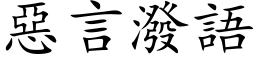 惡言潑語